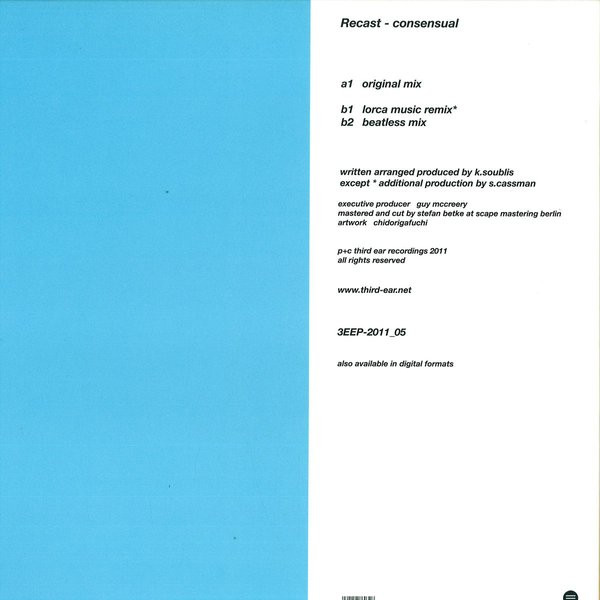 Recast - consensual

a1 original mix

b1 lorca music remix*
b2 beatless mix

written arranged produced by k.soublis
except * additional production by s.cassman

executive producer guy mccreery
mastered and cut by stefan betke at scape mastering berlin
artwork chidorigafuchi

p+c third ear recordings 2011
all rights reserved

www.third-ear.net

3EEP-2011_05

also available in digital formats